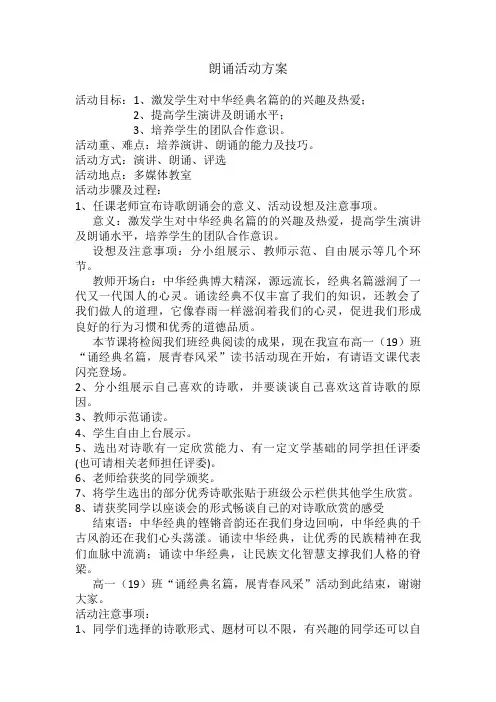 朗诵活动方案

活动目标：1、激发学生对中华经典名篇的的兴趣及热爱；
2、提高学生演讲及朗诵水平；
3、培养学生的团队合作意识。
活动重、难点：培养演讲、朗诵的能力及技巧。
活动方式：演讲、朗诵、评选
活动地点：多媒体教室
活动步骤及过程：
1、任课老师宣布诗歌朗诵会的意义、活动设想及注意事项。
意义：激发学生对中华经典名篇的的兴趣及热爱，提高学生演讲及朗诵水平，培养学生的团队合作意识。
设想及注意事项：分小组展示、教师示范、自由展示等几个环节。
教师开场白：中华经典博大精深，源远流长，经典名篇滋润了一代又一代国人的心灵。诵读经典不仅丰富了我们的知识，还教会了我们做人的道理，它像春雨一样滋润着我们的心灵，促进我们形成良好的行为习惯和优秀的道德品质。
本节课将检阅我们班经典阅读的成果，现在我宣布高一（19）班“诵经典名篇，展青春风采”读书活动现在开始，有请语文课代表闪亮登场。
2、分小组展示自己喜欢的诗歌，并要谈谈自己喜欢这首诗歌的原因。
3、教师示范诵读。
4、学生自由上台展示。
5、选出对诗歌有一定欣赏能力、有一定文学基础的同学担任评委(也可请相关老师担任评委)。
6、老师给获奖的同学颁奖。
7、将学生选出的部分优秀诗歌张贴于班级公示栏供其他学生欣赏。
8、请获奖同学以座谈会的形式畅谈自己的对诗歌欣赏的感受
结束语：中华经典的铿锵音韵还在我们身边回响，中华经典的千古风韵还在我们心头荡漾。诵读中华经典，让优秀的民族精神在我们血脉中流淌；诵读中华经典，让民族文化智慧支撑我们人格的脊梁。
高一（19）班“诵经典名篇，展青春风采”活动到此结束，谢谢大家。
活动注意事项：
1、同学们选择的诗歌形式、题材可以不限，有兴趣的同学还可以自